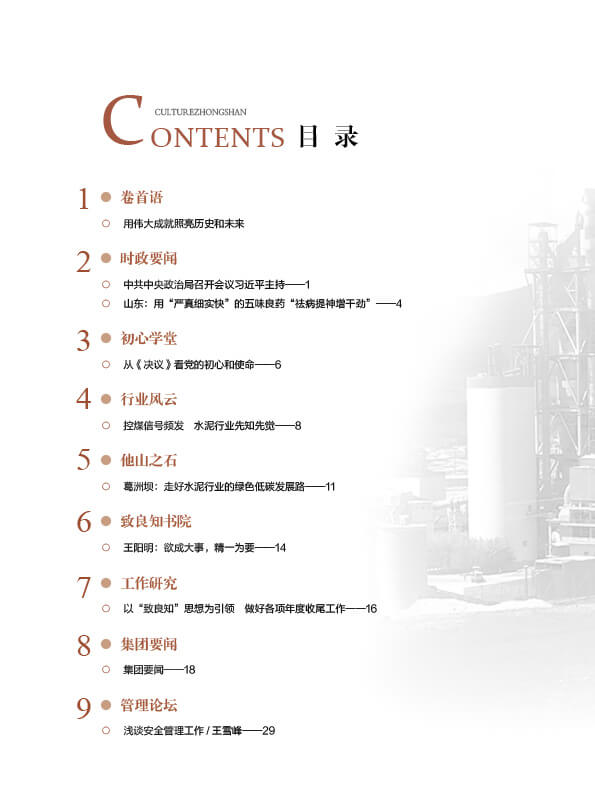 CULTUREZHONGSHAN
CONTENTS 目 录

1 卷首语
用伟大成就照亮历史和未来

2 时政要闻
中共中央政治局召开会议习近平主持——1
山东：用“严真细实快”的五味良药“祛病提神增干劲”——4

3 初心学堂
从《决议》看党的初心和使命——6

4 行业风云
控煤信号频发 水泥行业先知先觉——8

5 他山之石
葛洲坝：走好水泥行业的绿色低碳发展路——11

6 致良知书院
王阳明：欲成大事，精一为要——14

7 工作研究
以“致良知”思想为引领 做好各项年度收尾工作——16

8 集团要闻
集团要闻——18

9 管理论坛
浅谈安全管理工作 / 王雪峰——29